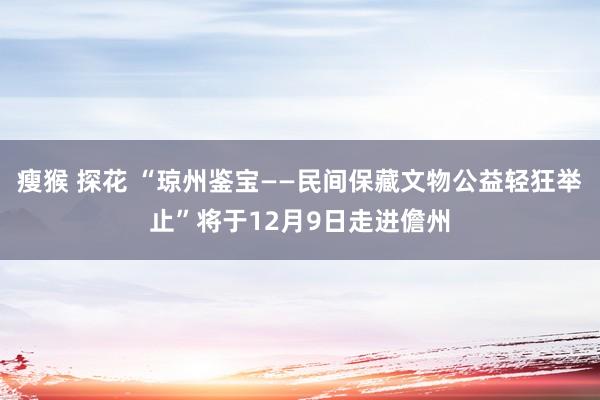 瘦猴 探花 “琼州鉴宝——民间保藏文物公益轻狂举止”将于12月9日走进儋州